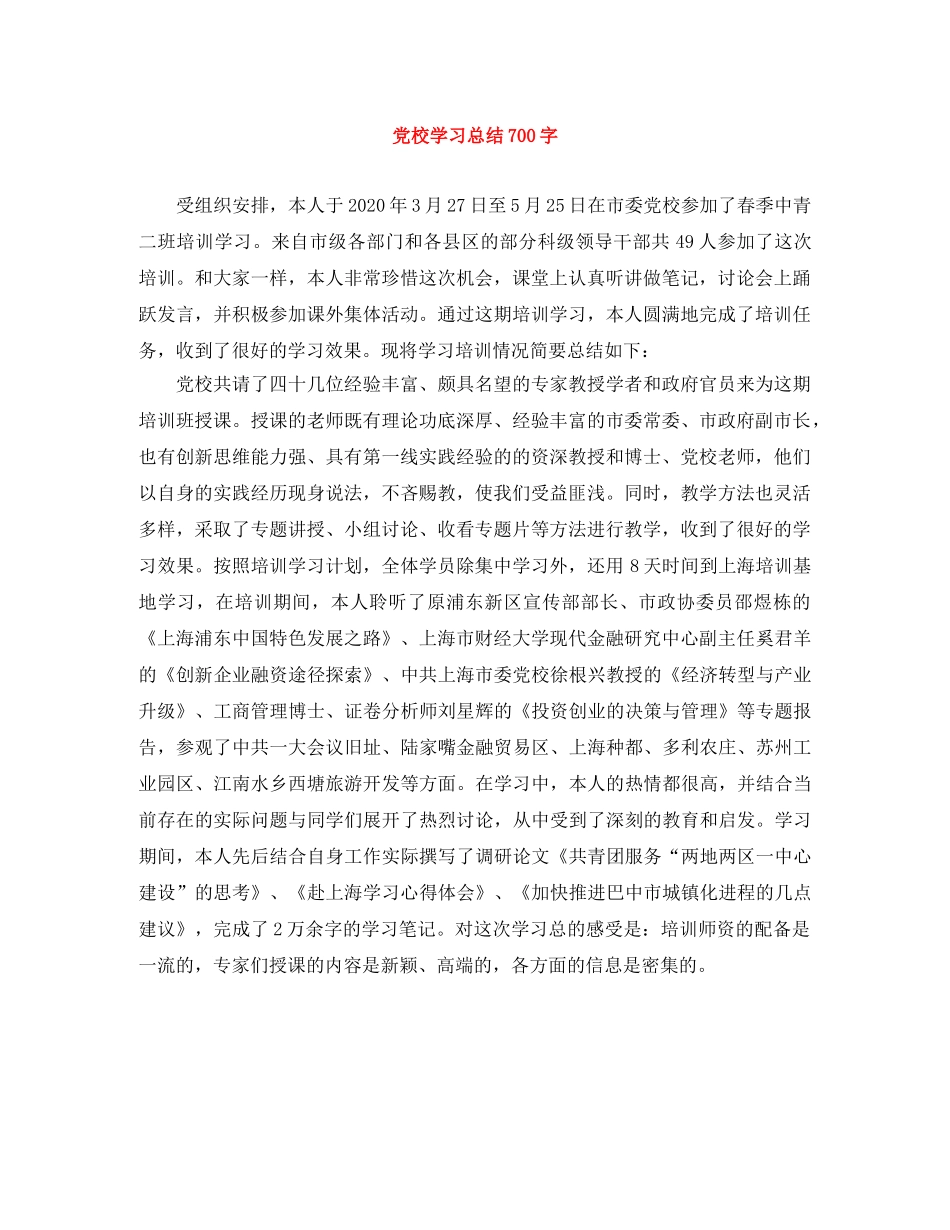 党校学习总结700字

受组织安排，本人于2020年3月27日至5月25日在市委党校参加了春季中青二班培训学习。来自市级各部门和各县区的部分科级领导干部共49人参加了这次培训。和大家一样，本人非常珍惜这次机会，课堂上认真听讲做笔记，讨论会上踊跃发言，并积极参加课外集体活动。通过这期培训学习，本人圆满地完成了培训任务，收到了很好的学习效果。现将学习培训情况简要总结如下：

党校共请了四十几位经验丰富、颇具名望的专家教授学者和政府官员来为这期培训班授课。授课的老师既有理论功底深厚、经验丰富的市委常委、市政府副市长，也有创新思维能力强、具有第一线实践经验的的资深教授和博士、党校老师，他们以自身的实践经历现身说法，不吝赐教，使我们受益匪浅。同时，教学方法也灵活多样，采取了专题讲授、小组讨论、收看专题片等方法进行教学，收到了很好的学习效果。按照培训学习计划，全体学员除集中学习外，还用8天时间到上海培训基地学习，在培训期间，本人聆听了原浦东新区宣传部部长、市政协委员邵煜栋的《上海浦东中国特色发展之路》、上海市财经大学现代金融研究中心副主任奚君羊的《创新企业融资途径探索》、中共上海市委党校徐根兴教授的《经济转型与产业升级》、工商管理博士、证卷分析师刘星辉的《投资创业的决策与管理》等专题报告，参观了中共一大会议旧址、陆家嘴金融贸易区、上海种都、多利农庄、苏州工业园区、江南水乡西塘旅游开发等方面。在学习中，本人的热情都很高，并结合当前存在的实际问题与同学们展开了热烈讨论，从中受到了深刻的教育和启发。学习期间，本人先后结合自身工作实际撰写了调研论文《共青团服务“两地两区一中心建设”的思考》、《赴上海学习心得体会》、《加快推进巴中市城镇化进程的几点建议》，完成了2万余字的学习笔记。对这次学习总的感受是：培训师资的配备是一流的，专家们授课的内容是新颖、高端的，各方面的信息是密集的。